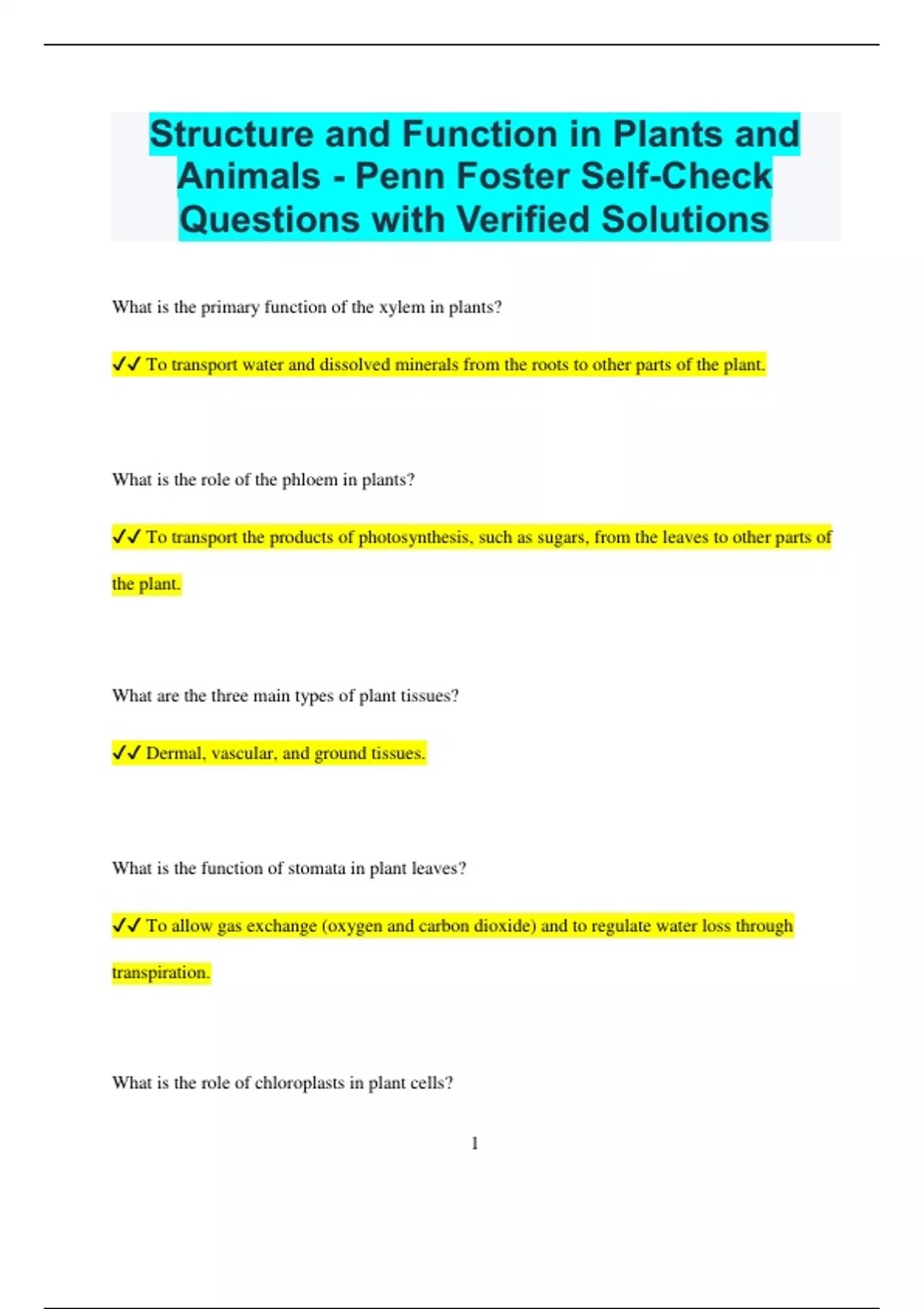 Structure and Function in Plants and Animals - Penn Foster Self-Check Questions with Verified Solutions

What is the primary function of the xylem in plants?

✓✓ To transport water and dissolved minerals from the roots to other parts of the plant.

What is the role of the phloem in plants?

✓✓ To transport the products of photosynthesis, such as sugars, from the leaves to other parts of the plant.

What are the three main types of plant tissues?

✓✓ Dermal, vascular, and ground tissues.

What is the function of stomata in plant leaves?

✓✓ To allow gas exchange (oxygen and carbon dioxide) and to regulate water loss through transpiration.

What is the role of chloroplasts in plant cells?

1